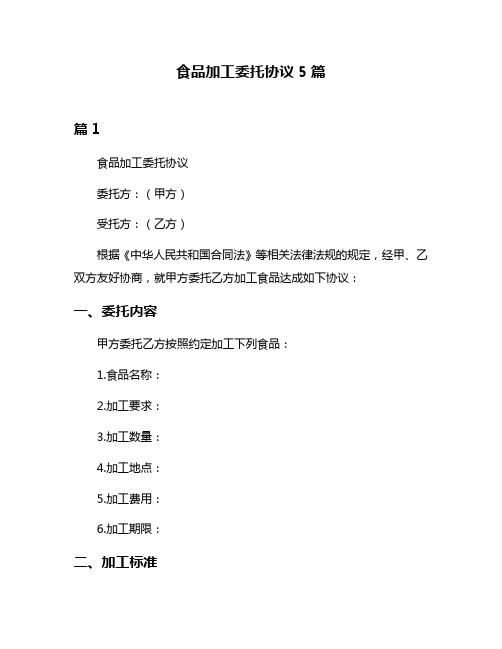 食品加工委托协议 5 篇

篇 1

食品加工委托协议

委托方：（甲方）

受托方：（乙方）

根据《中华人民共和国合同法》等相关法律法规的规定，经甲、乙双方友好协商，就甲方委托乙方加工食品达成如下协议：

一、委托内容

甲方委托乙方按照约定加工下列食品：

1.食品名称：

2.加工要求：

3.加工数量：

4.加工地点：

5.加工费用：

6.加工期限：

二、加工标准